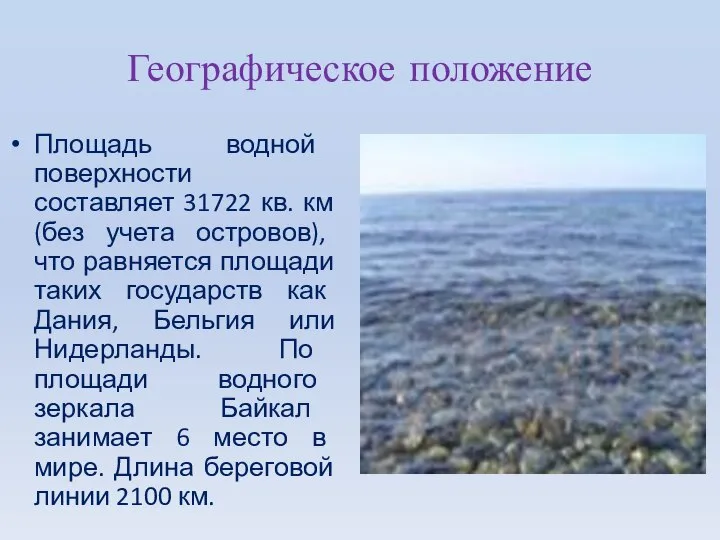 Географическое положение

• Площадь водной поверхности составляет 31722 кв. км (без учета островов), что равняется площади таких государств как Дания, Бельгия или Нидерланды. По площади водного зеркала Байкал занимает 6 место в мире. Длина береговой линии 2100 км.